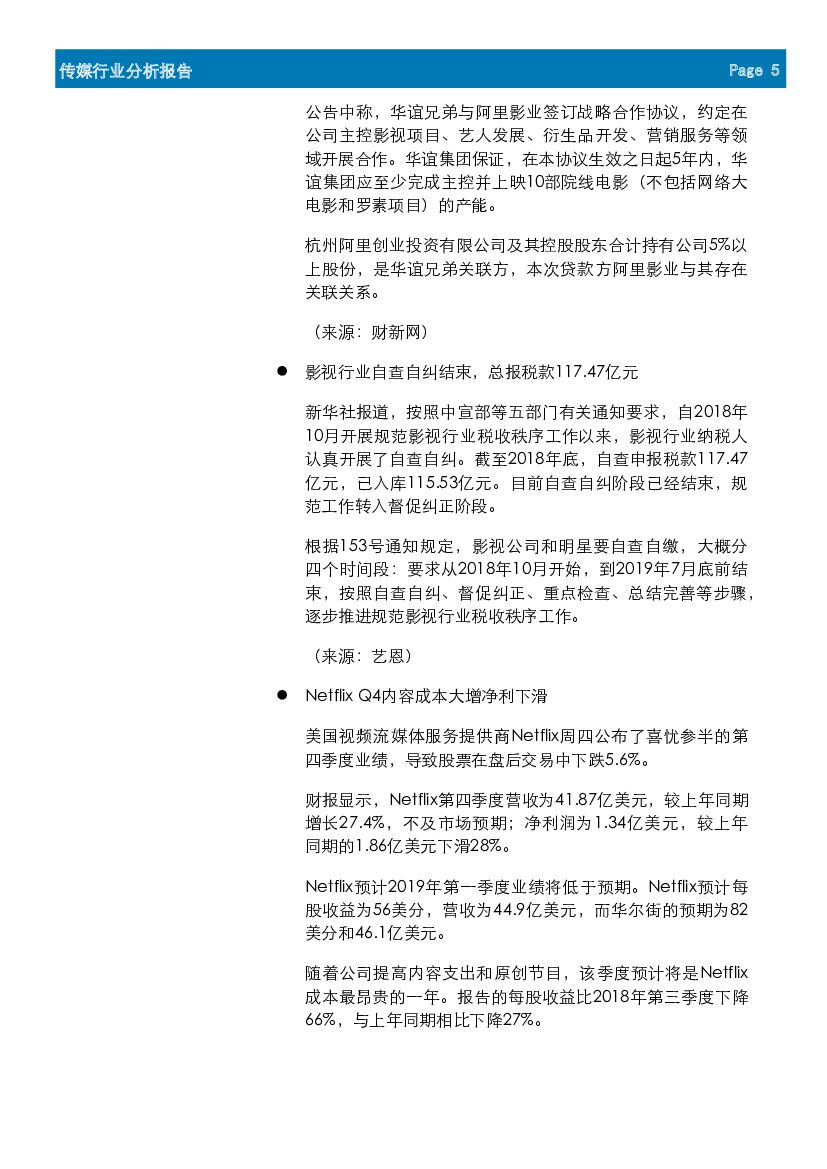 传媒行业分析报告 Page 5

公告中称，华谊兄弟与阿里影业签订战略合作协议，约定在公司主控影视项目、艺人发展、衍生品开发、营销服务等领域开展合作。华谊集团保证，在本协议生效之日起5年内，华谊集团应至少完成主控并上映10部院线电影（不包括网络大电影和罗素项目）的产能。

杭州阿里创业投资有限公司及其控股股东合计持有公司5%以上股份，是华谊兄弟关联方，本次贷款方阿里影业与其存在关联关系。

（来源：财新网）

● 影视行业自查自纠结束，总报税款117.47亿元

新华社报道，按照中宣部等五部门有关通知要求，自2018年10月开展规范影视行业税收秩序工作以来，影视行业纳税人认真开展了自查自纠。截至2018年底，自查申报税款117.47亿元，已入库115.53亿元。目前自查自纠阶段已经结束，规范工作转入督促纠正阶段。

根据153号通知规定，影视公司和明星要自查自缴，大概分四个时间段：要求从2018年10月开始，到2019年7月底前结束，按照自查自纠、督促纠正、重点检查、总结完善等步骤，逐步推进规范影视行业税收秩序工作。

（来源：艺恩）

● Netflix Q4内容成本大增净利下滑

美国视频流媒体服务提供商Netflix周四公布了喜忧参半的第四季度业绩，导致股票在盘后交易中下跌5.6%。

财报显示，Netflix第四季度营收为41.87亿美元，较上年同期增长27.4%，不及市场预期；净利润为1.34亿美元，较上年同期的1.86亿美元下滑28%。

Netflix预计2019年第一季度业绩将低于预期。Netflix预计每股收益为56美分，营收为44.9亿美元，而华尔街的预期为82美分和46.1亿美元。

随着公司提高内容支出和原创节目，该季度预计将是Netflix成本最昂贵的一年。报告的每股收益比2018年第三季度下降66%，与上年同期相比下降27%。